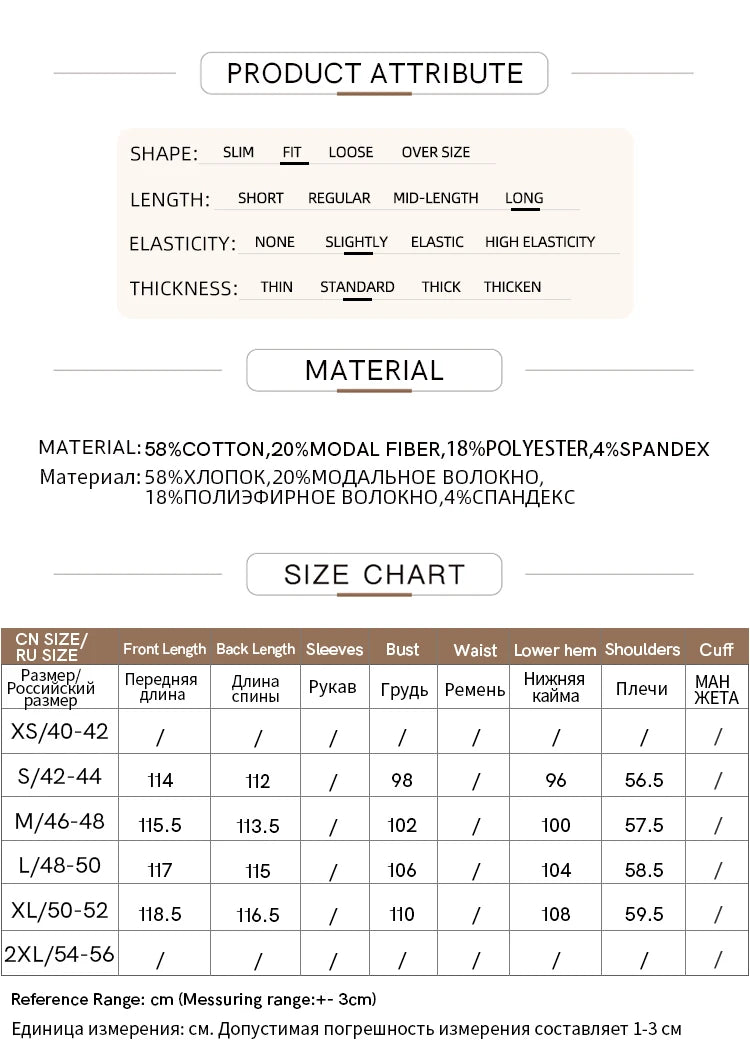 PRODUCT ATTRIBUTE

SHAPE: SLIM FIT LOOSE OVER SIZE

LENGTH: SHORT REGULAR MID-LENGTH LONG

ELASTICITY: NONE SLIGHTLY ELASTIC HIGH ELASTICITY

THICKNESS: THIN STANDARD THICK THICKEN

MATERIAL

MATERIAL: 58%COTTON,20%MODAL FIBER,18%POLYESTER,4%SPANDEX
Материал: 58%ХЛОПОК,20%МОДАЛЬНОЕ ВОЛОКНО, 18%ПОЛИЭФИРНОЕ ВОЛОКНО,4%СПАНДЕКС

SIZE CHART

| CN SIZE/ RU SIZE | Front Length | Back Length | Sleeves | Bust | Waist | Lower hem | Shoulders | Cuff |
|---|---|---|---|---|---|---|---|---|
| Размер/ Российский размер | Передняя длина | Длина спины | Рукав | Грудь | Ремень | Нижняя кайма | Плечи | МАН ЖЕТА |
| XS/40-42 | / | / | / | / | / | / | / | / |
| S/42-44 | 114 | 112 | / | 98 | / | 96 | 56.5 | / |
| M/46-48 | 115.5 | 113.5 | / | 102 | / | 100 | 57.5 | / |
| L/48-50 | 117 | 115 | / | 106 | / | 104 | 58.5 | / |
| XL/50-52 | 118.5 | 116.5 | / | 110 | / | 108 | 59.5 | / |
| 2XL/54-56 | / | / | / | / | / | / | / | / |

Reference Range: cm (Messuring range:+- 3cm)
Единица измерения: см. Допустимая погрешность измерения составляет 1-3 см